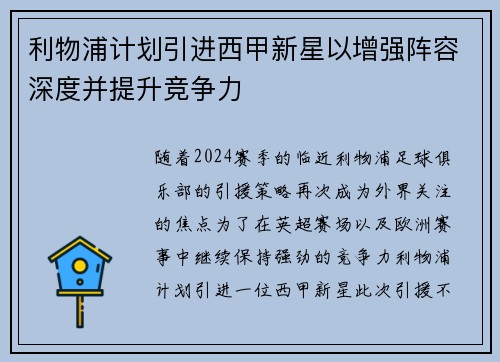 利物浦计划引进西甲新星以增强阵容深度并提升竞争力

随着2024赛季的临近利物浦足球俱乐部的引援策略再次成为外界关注的焦点为了在英超赛场以及欧洲赛事中继续保持强劲的竞争力利物浦计划引进一位西甲新星此次引援不